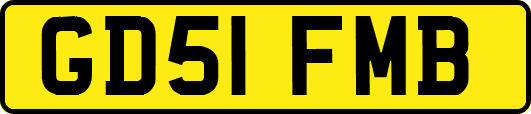 GD51 FMB